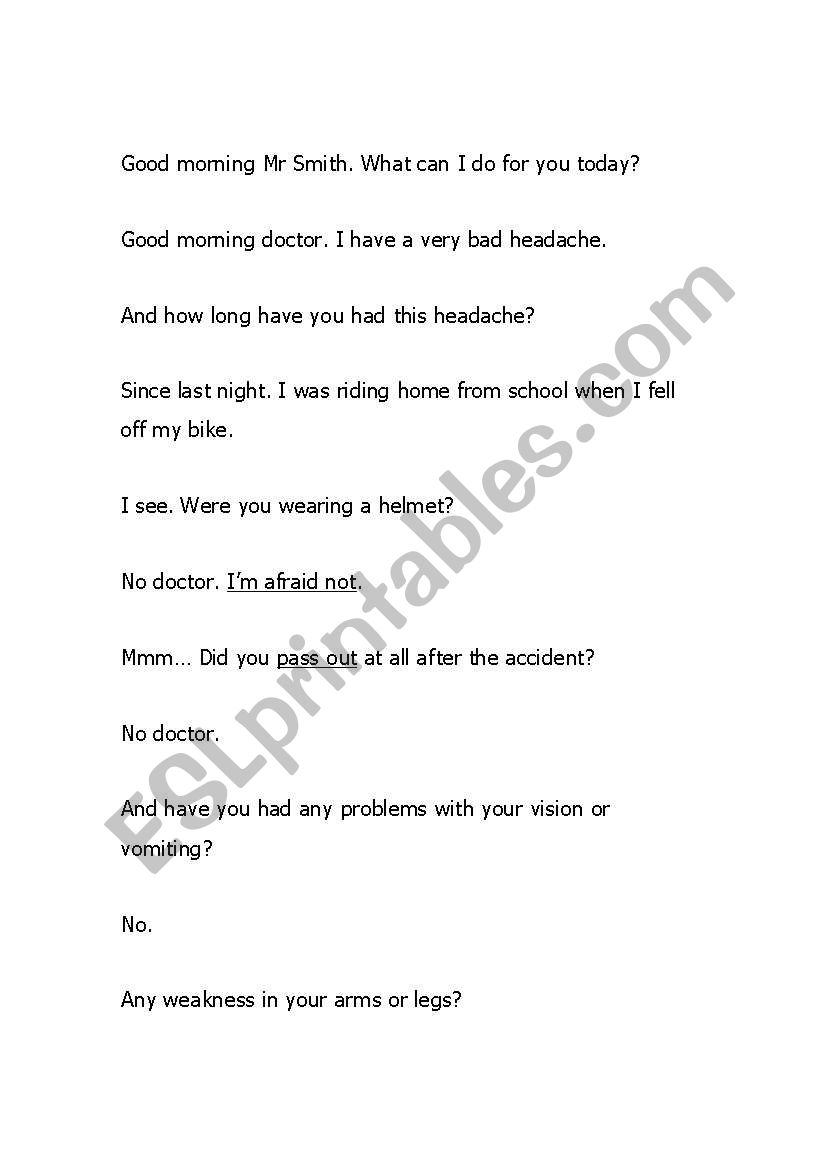 Good morning Mr Smith. What can I do for you today?

Good morning doctor. I have a very bad headache.

And how long have you had this headache?

Since last night. I was riding home from school when I fell off my bike.

I see. Were you wearing a helmet?

No doctor. I'm afraid not.

Mmm… Did you pass out at all after the accident?

No doctor.

And have you had any problems with your vision or vomiting?

No.

Any weakness in your arms or legs?

ESLprintables.com